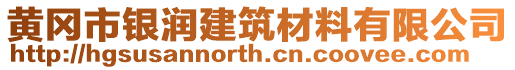 黄冈市银润建筑材料有限公司
http://hgsusannorth.cn.coovee.com